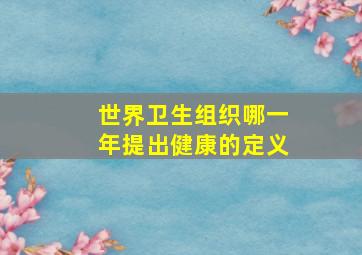 世界卫生组织哪一年提出健康的定义